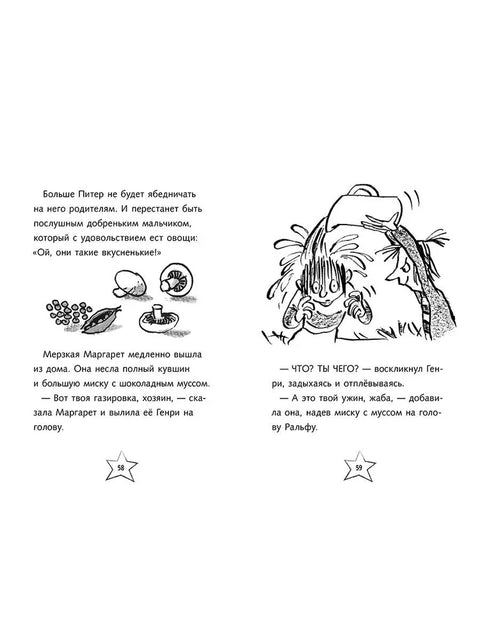 Больше Питер не будет ябедничать на него родителям. И перестанет быть послушным добреньким мальчиком, который с удовольствием ест овощи: «Ой, они такие вкусненькие!»

Мерзкая Маргарет медленно вышла из дома. Она несла полный кувшин и большую миску с шоколадным муссом.

— Вот твоя газировка, хозяин, — сказала Маргарет и вылила её Генри на голову.

58

— ЧТО? ТЫ ЧЕГО? — воскликнул Генри, задыхаясь и отплёвываясь.

— А это твой ужин, жаба, — добавила она, надев миску с муссом на голову Ральфу.

59